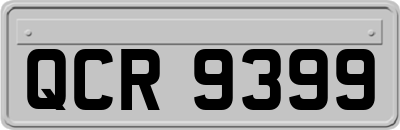 QCR 9399